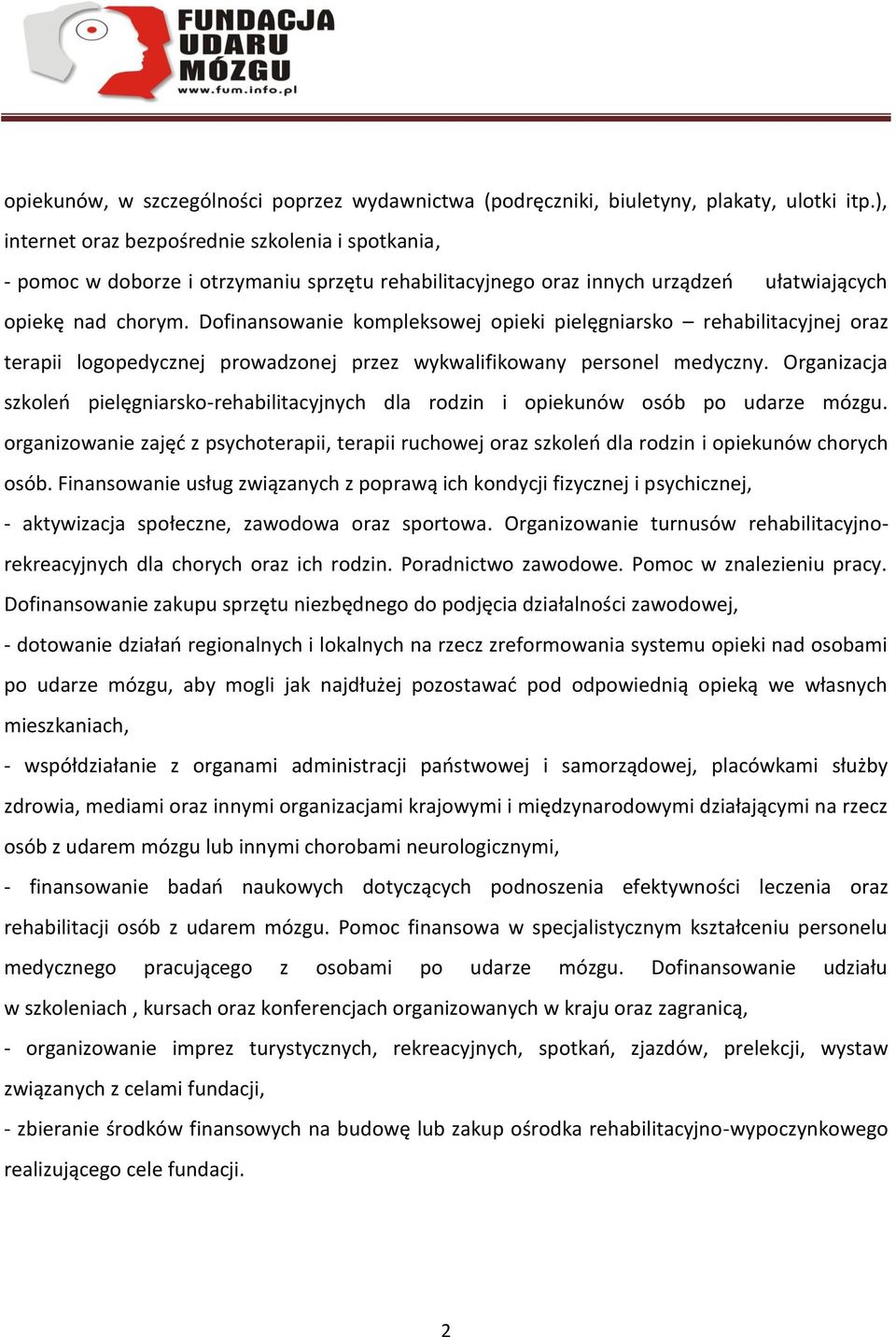 FUNDACJA UDARU MÓZGU
www.fum.info.pl

opiekunów, w szczególności poprzez wydawnictwa (podręczniki, biuletyny, plakaty, ulotki itp.), internet oraz bezpośrednie szkolenia i spotkania,
- pomoc w doborze i otrzymaniu sprzętu rehabilitacyjnego oraz innych urządzeń ułatwiających opiekę nad chorym. Dofinansowanie kompleksowej opieki pielęgniarsko – rehabilitacyjnej oraz terapii logopedycznej prowadzonej przez wykwalifikowany personel medyczny. Organizacja szkoleń pielęgniarsko-rehabilitacyjnych dla rodzin i opiekunów osób po udarze mózgu. organizowanie zajęć z psychoterapii, terapii ruchowej oraz szkoleń dla rodzin i opiekunów chorych osób. Finansowanie usług związanych z poprawą ich kondycji fizycznej i psychicznej,
- aktywizacja społeczne, zawodowa oraz sportowa. Organizowanie turnusów rehabilitacyjno-rekreacyjnych dla chorych oraz ich rodzin. Poradnictwo zawodowe. Pomoc w znalezieniu pracy. Dofinansowanie zakupu sprzętu niezbędnego do podjęcia działalności zawodowej,
- dotowanie działań regionalnych i lokalnych na rzecz zreformowania systemu opieki nad osobami po udarze mózgu, aby mogli jak najdłużej pozostawać pod odpowiednią opieką we własnych mieszkaniach,
- współdziałanie z organami administracji państwowej i samorządowej, placówkami służby zdrowia, mediami oraz innymi organizacjami krajowymi i międzynarodowymi działającymi na rzecz osób z udarem mózgu lub innymi chorobami neurologicznymi,
- finansowanie badań naukowych dotyczących podnoszenia efektywności leczenia oraz rehabilitacji osób z udarem mózgu. Pomoc finansowa w specjalistycznym kształceniu personelu medycznego pracującego z osobami po udarze mózgu. Dofinansowanie udziału w szkoleniach , kursach oraz konferencjach organizowanych w kraju oraz zagranicą,
- organizowanie imprez turystycznych, rekreacyjnych, spotkań, zjazdów, prelekcji, wystaw związanych z celami fundacji,
- zbieranie środków finansowych na budowę lub zakup ośrodka rehabilitacyjno-wypoczynkowego realizującego cele fundacji.

2